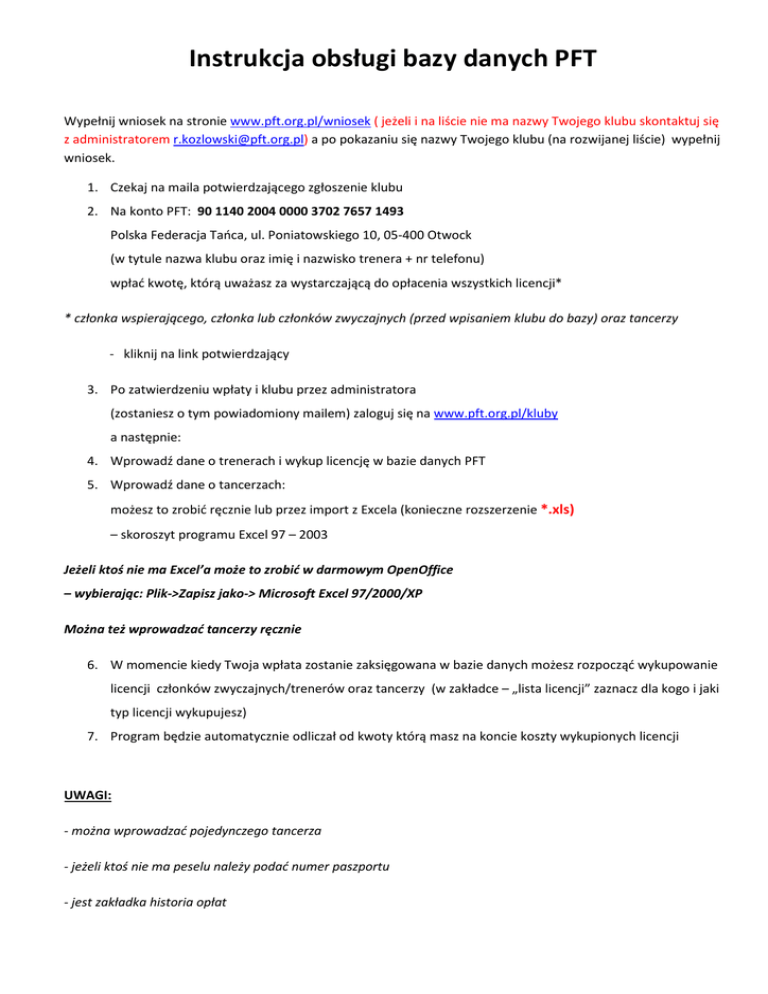 Instrukcja obsługi bazy danych PFT

Wypełnij wniosek na stronie www.pft.org.pl/wniosek ( jeżeli i na liście nie ma nazwy Twojego klubu skontaktuj się z administratorem r.kozlowski@pft.org.pl) a po pokazaniu się nazwy Twojego klubu (na rozwijanej liście) wypełnij wniosek.

1. Czekaj na maila potwierdzającego zgłoszenie klubu
2. Na konto PFT: 90 1140 2004 0000 3702 7657 1493
Polska Federacja Tańca, ul. Poniatowskiego 10, 05-400 Otwock
(w tytule nazwa klubu oraz imię i nazwisko trenera + nr telefonu)
wpłać kwotę, którą uważasz za wystarczającą do opłacenia wszystkich licencji*

* członka wspierającego, członka lub członków zwyczajnych (przed wpisaniem klubu do bazy) oraz tancerzy

- kliknij na link potwierdzający

3. Po zatwierdzeniu wpłaty i klubu przez administratora
(zostaniesz o tym powiadomiony mailem) zaloguj się na www.pft.org.pl/kluby
a następnie:
4. Wprowadź dane o trenerach i wykup licencję w bazie danych PFT
5. Wprowadź dane o tancerzach:
możesz to zrobić ręcznie lub przez import z Excela (konieczne rozszerzenie *.xls)
– skoroszyt programu Excel 97 – 2003

Jeżeli ktoś nie ma Excel'a może to zrobić w darmowym OpenOffice
– wybierając: Plik->Zapisz jako-> Microsoft Excel 97/2000/XP

Można też wprowadzać tancerzy ręcznie

6. W momencie kiedy Twoja wpłata zostanie zaksięgowana w bazie danych możesz rozpocząć wykupowanie licencji członków zwyczajnych/trenerów oraz tancerzy (w zakładce – „lista licencji" zaznacz dla kogo i jaki typ licencji wykupujesz)
7. Program będzie automatycznie odliczał od kwoty którą masz na koncie koszty wykupionych licencji

UWAGI:

- można wprowadzać pojedynczego tancerza

- jeżeli ktoś nie ma peselu należy podać numer paszportu

- jest zakładka historia opłat